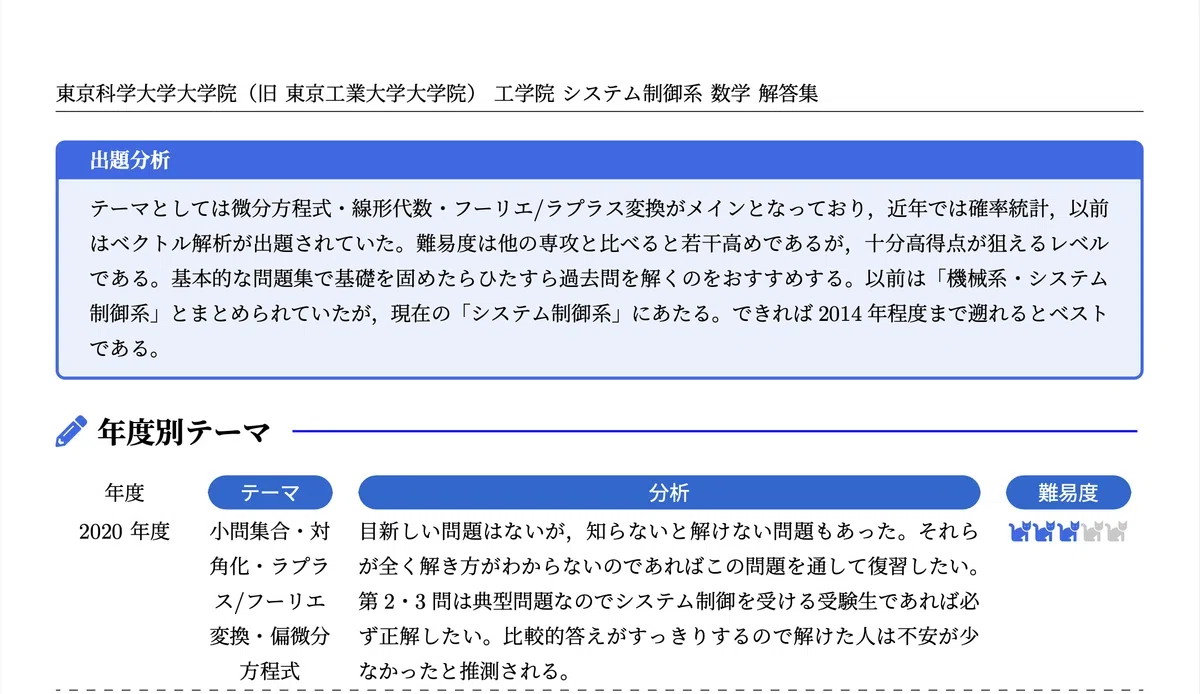 東京科学大学大学院（旧 東京工業大学大学院） 工学院 システム制御系 数学 解答集

出題分析

テーマとしては微分方程式・線形代数・フーリエ/ラプラス変換がメインとなっており，近年では確率統計，以前はベクトル解析が出題されていた。難易度は他の専攻と比べると若干高めであるが，十分高得点が狙えるレベルである。基本的な問題集で基礎を固めたらひたすら過去問を解くのをおすすめする。以前は「機械系・システム制御系」とまとめられていたが，現在の「システム制御系」にあたる。できれば 2014 年程度まで遡れるとベストである。

年度別テーマ

| 年度 | テーマ | 分析 | 難易度 |
|---|---|---|---|
| 2020 年度 | 小問集合・対角化・ラプラス/フーリエ変換・偏微分方程式 | 目新しい問題はないが，知らないと解けない問題もあった。それらが全く解き方がわからないのであればこの問題を通して復習したい。第 2・3 問は典型問題なのでシステム制御を受ける受験生であれば必ず正解したい。比較的答えがすっきりするので解けた人は不安が少なかったと推測される。 | |